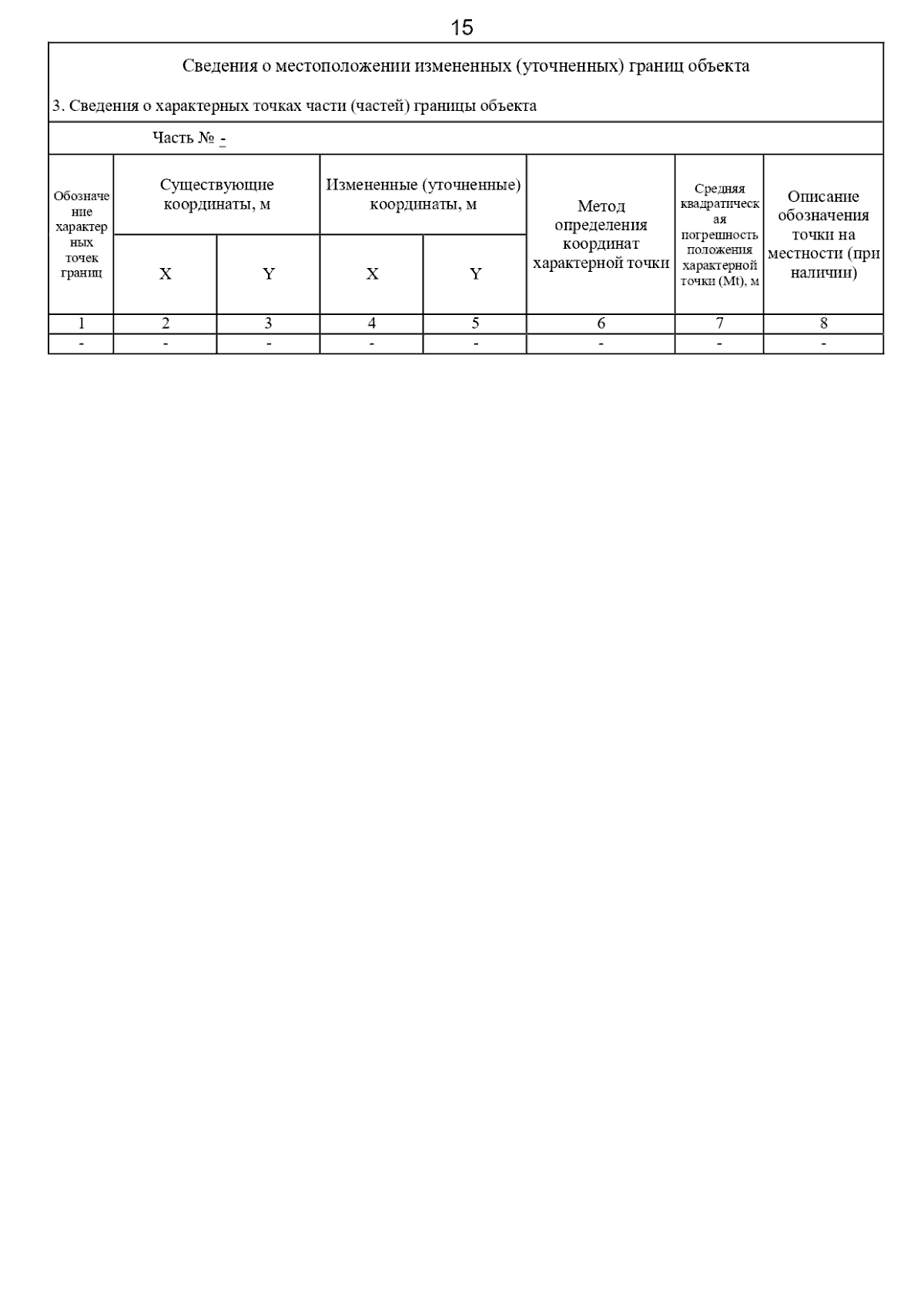 15

Сведения о местоположении измененных (уточненных) границ объекта

3. Сведения о характерных точках части (частей) границы объекта

Часть № -

| Обозначение характерных точек границ | Существующие координаты, м X | Существующие координаты, м Y | Измененные (уточненные) координаты, м X | Измененные (уточненные) координаты, м Y | Метод определения координат характерной точки | Средняя квадратическая погрешность положения характерной точки (Mt), м | Описание обозначения точки на местности (при наличии) |
|---|---|---|---|---|---|---|---|
| 1 | 2 | 3 | 4 | 5 | 6 | 7 | 8 |
| - | - | - | - | - | - | - | - |